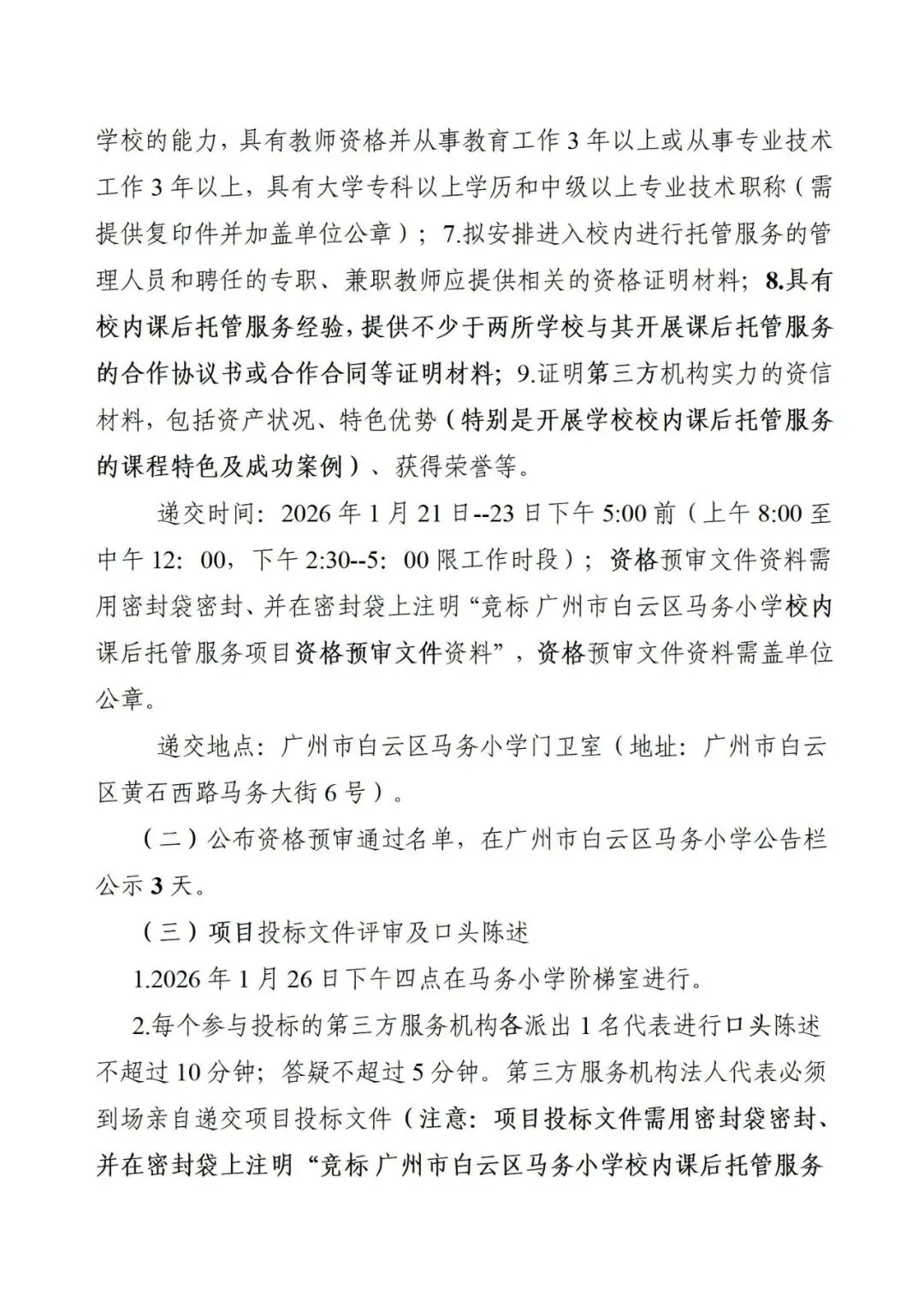 学校的能力，具有教师资格并从事教育工作 3 年以上或从事专业技术工作 3 年以上，具有大学专科以上学历和中级以上专业技术职称（需提供复印件并加盖单位公章）；7.拟安排进入校内进行托管服务的管理人员和聘任的专职、兼职教师应提供相关的资格证明材料；8.具有校内课后托管服务经验，提供不少于两所学校与其开展课后托管服务的合作协议书或合作合同等证明材料；9.证明第三方机构实力的资信材料，包括资产状况、特色优势（特别是开展学校校内课后托管服务的课程特色及成功案例）、获得荣誉等。

递交时间：2026 年 1 月 21 日--23 日下午 5:00 前（上午 8:00 至中午 12：00，下午 2:30--5：00 限工作时段）；资格预审文件资料需用密封袋密封、并在密封袋上注明“竞标 广州市白云区马务小学校内课后托管服务项目资格预审文件资料”，资格预审文件资料需盖单位公章。

递交地点：广州市白云区马务小学门卫室（地址：广州市白云区黄石西路马务大街 6 号）。

（二）公布资格预审通过名单，在广州市白云区马务小学公告栏公示 3 天。

（三）项目投标文件评审及口头陈述

1.2026 年 1 月 26 日下午四点在马务小学阶梯室进行。

2.每个参与投标的第三方服务机构各派出 1 名代表进行口头陈述不超过 10 分钟；答疑不超过 5 分钟。第三方服务机构法人代表必须到场亲自递交项目投标文件（注意：项目投标文件需用密封袋密封、并在密封袋上注明“竞标 广州市白云区马务小学校内课后托管服务